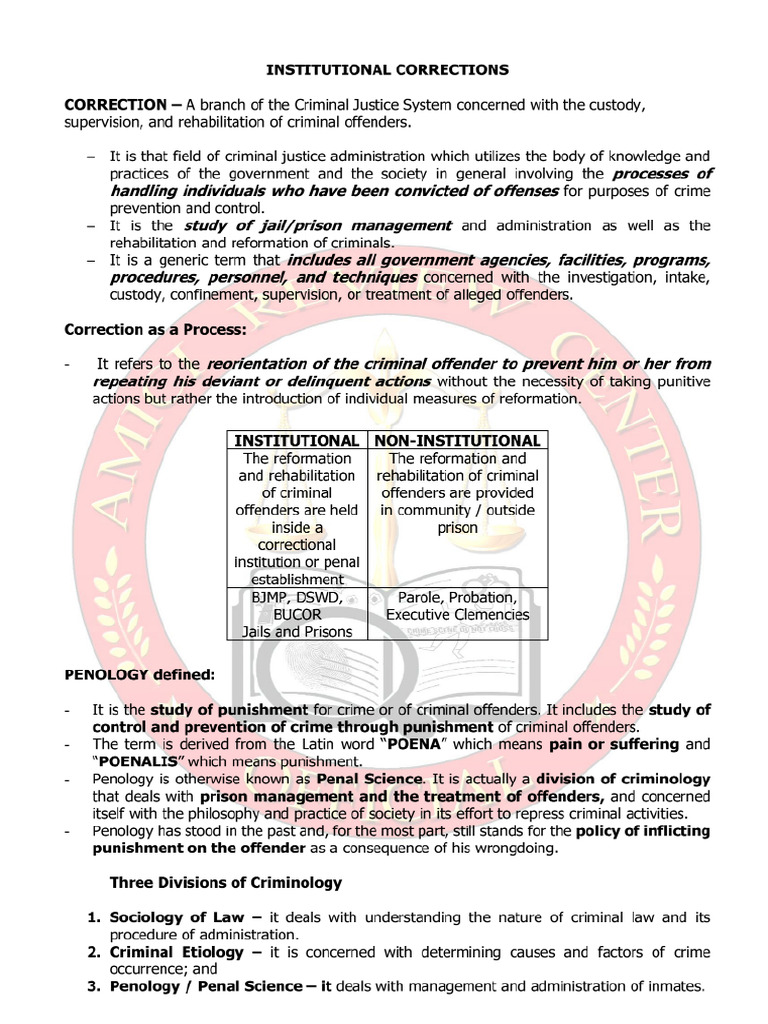 INSTITUTIONAL CORRECTIONS

CORRECTION – A branch of the Criminal Justice System concerned with the custody, supervision, and rehabilitation of criminal offenders.

– It is that field of criminal justice administration which utilizes the body of knowledge and practices of the government and the society in general involving the processes of handling individuals who have been convicted of offenses for purposes of crime prevention and control.
– It is the study of jail/prison management and administration as well as the rehabilitation and reformation of criminals.
– It is a generic term that includes all government agencies, facilities, programs, procedures, personnel, and techniques concerned with the investigation, intake, custody, confinement, supervision, or treatment of alleged offenders.

Correction as a Process:

- It refers to the reorientation of the criminal offender to prevent him or her from repeating his deviant or delinquent actions without the necessity of taking punitive actions but rather the introduction of individual measures of reformation.

| INSTITUTIONAL | NON-INSTITUTIONAL |
|---|---|
| The reformation and rehabilitation of criminal offenders are held inside a correctional institution or penal establishment | The reformation and rehabilitation of criminal offenders are provided in community / outside prison |
| BJMP, DSWD, BUCOR Jails and Prisons | Parole, Probation, Executive Clemencies |

PENOLOGY defined:

- It is the study of punishment for crime or of criminal offenders. It includes the study of control and prevention of crime through punishment of criminal offenders.
- The term is derived from the Latin word "POENA" which means pain or suffering and "POENALIS" which means punishment.
- Penology is otherwise known as Penal Science. It is actually a division of criminology that deals with prison management and the treatment of offenders, and concerned itself with the philosophy and practice of society in its effort to repress criminal activities.
- Penology has stood in the past and, for the most part, still stands for the policy of inflicting punishment on the offender as a consequence of his wrongdoing.

Three Divisions of Criminology

1. Sociology of Law – it deals with understanding the nature of criminal law and its procedure of administration.
2. Criminal Etiology – it is concerned with determining causes and factors of crime occurrence; and
3. Penology / Penal Science – it deals with management and administration of inmates.